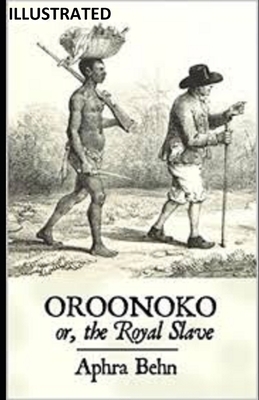 ILLUSTRATED

OROONOKO
or, the Royal Slave

Aphra Behn